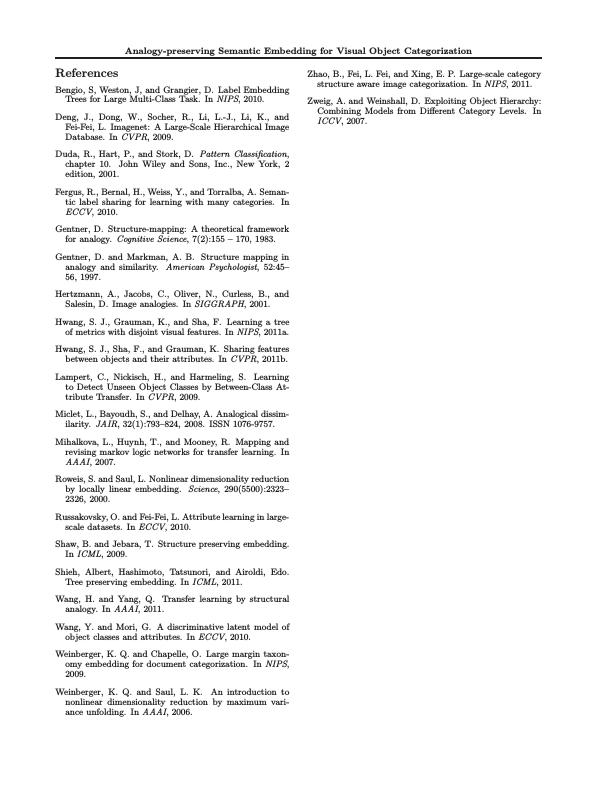 Analogy-preserving Semantic Embedding for Visual Object Categorization

References

Bengio, S, Weston, J, and Grangier, D. Label Embedding Trees for Large Multi-Class Task. In NIPS, 2010.

Deng, J., Dong, W., Socher, R., Li, L.-J., Li, K., and Fei-Fei, L. Imagenet: A Large-Scale Hierarchical Image Database. In CVPR, 2009.

Duda, R., Hart, P., and Stork, D. Pattern Classification, chapter 10. John Wiley and Sons, Inc., New York, 2 edition, 2001.

Fergus, R., Bernal, H., Weiss, Y., and Torralba, A. Semantic label sharing for learning with many categories. In ECCV, 2010.

Gentner, D. Structure-mapping: A theoretical framework for analogy. Cognitive Science, 7(2):155 – 170, 1983.

Gentner, D. and Markman, A. B. Structure mapping in analogy and similarity. American Psychologist, 52:45–56, 1997.

Hertzmann, A., Jacobs, C., Oliver, N., Curless, B., and Salesin, D. Image analogies. In SIGGRAPH, 2001.

Hwang, S. J., Grauman, K., and Sha, F. Learning a tree of metrics with disjoint visual features. In NIPS, 2011a.

Hwang, S. J., Sha, F., and Grauman, K. Sharing features between objects and their attributes. In CVPR, 2011b.

Lampert, C., Nickisch, H., and Harmeling, S. Learning to Detect Unseen Object Classes by Between-Class Attribute Transfer. In CVPR, 2009.

Miclet, L., Bayoudh, S., and Delhay, A. Analogical dissimilarity. JAIR, 32(1):793–824, 2008. ISSN 1076-9757.

Mihalkova, L., Huynh, T., and Mooney, R. Mapping and revising markov logic networks for transfer learning. In AAAI, 2007.

Roweis, S. and Saul, L. Nonlinear dimensionality reduction by locally linear embedding. Science, 290(5500):2323–2326, 2000.

Russakovsky, O. and Fei-Fei, L. Attribute learning in large-scale datasets. In ECCV, 2010.

Shaw, B. and Jebara, T. Structure preserving embedding. In ICML, 2009.

Shieh, Albert, Hashimoto, Tatsunori, and Airoldi, Edo. Tree preserving embedding. In ICML, 2011.

Wang, H. and Yang, Q. Transfer learning by structural analogy. In AAAI, 2011.

Wang, Y. and Mori, G. A discriminative latent model of object classes and attributes. In ECCV, 2010.

Weinberger, K. Q. and Chapelle, O. Large margin taxonomy embedding for document categorization. In NIPS, 2009.

Weinberger, K. Q. and Saul, L. K. An introduction to nonlinear dimensionality reduction by maximum variance unfolding. In AAAI, 2006.

Zhao, B., Fei, L. Fei, and Xing, E. P. Large-scale category structure aware image categorization. In NIPS, 2011.

Zweig, A. and Weinshall, D. Exploiting Object Hierarchy: Combining Models from Different Category Levels. In ICCV, 2007.